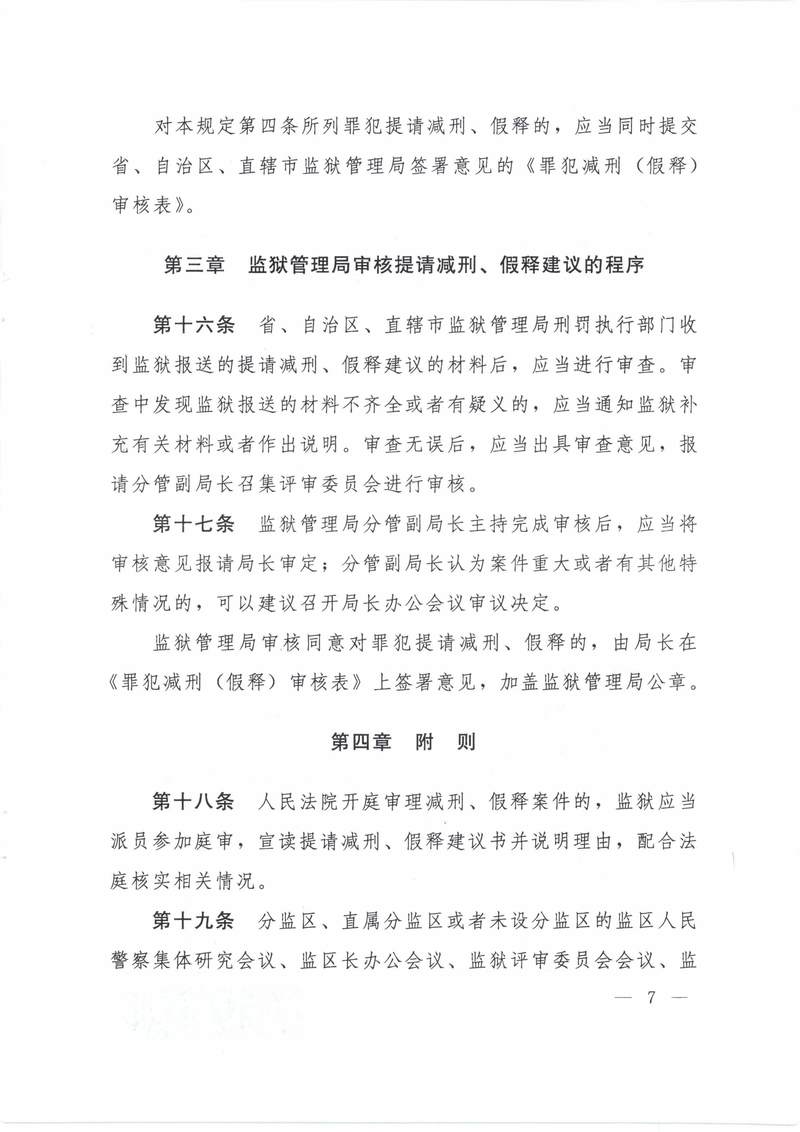 对本规定第四条所列罪犯提请减刑、假释的，应当同时提交省、自治区、直辖市监狱管理局签署意见的《罪犯减刑（假释）审核表》。

第三章　监狱管理局审核提请减刑、假释建议的程序

第十六条　省、自治区、直辖市监狱管理局刑罚执行部门收到监狱报送的提请减刑、假释建议的材料后，应当进行审查。审查中发现监狱报送的材料不齐全或者有疑义的，应当通知监狱补充有关材料或者作出说明。审查无误后，应当出具审查意见，报请分管副局长召集评审委员会进行审核。

第十七条　监狱管理局分管副局长主持完成审核后，应当将审核意见报请局长审定；分管副局长认为案件重大或者有其他特殊情况的，可以建议召开局长办公会议审议决定。

监狱管理局审核同意对罪犯提请减刑、假释的，由局长在《罪犯减刑（假释）审核表》上签署意见，加盖监狱管理局公章。

第四章　附　则

第十八条　人民法院开庭审理减刑、假释案件的，监狱应当派员参加庭审，宣读提请减刑、假释建议书并说明理由，配合法庭核实相关情况。

第十九条　分监区、直属分监区或者未设分监区的监区人民警察集体研究会议、监区长办公会议、监狱评审委员会会议、监

— 7 —